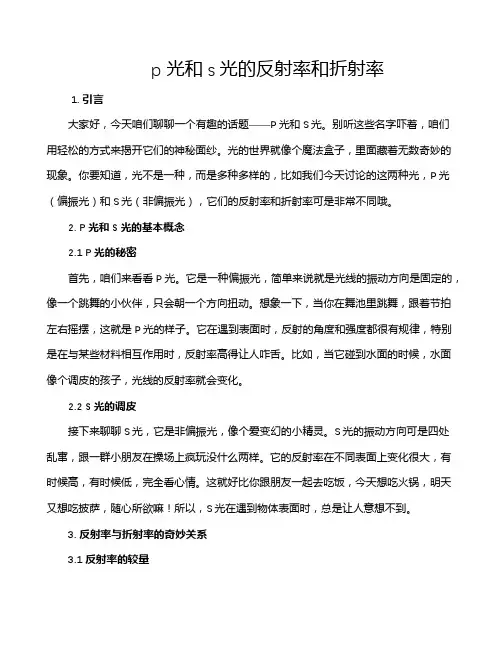 p 光和 s 光的反射率和折射率

1. 引言

大家好，今天咱们聊聊一个有趣的话题——P 光和 S 光。别听这些名字吓着，咱们用轻松的方式来揭开它们的神秘面纱。光的世界就像个魔法盒子，里面藏着无数奇妙的现象。你要知道，光不是一种，而是多种多样的，比如我们今天讨论的这两种光，P 光（偏振光）和 S 光（非偏振光），它们的反射率和折射率可是非常不同哦。

2. P 光和 S 光的基本概念

2.1 P 光的秘密

首先，咱们来看看 P 光。它是一种偏振光，简单来说就是光线的振动方向是固定的，像一个跳舞的小伙伴，只会朝一个方向扭动。想象一下，当你在舞池里跳舞，跟着节拍左右摇摆，这就是 P 光的样子。它在遇到表面时，反射的角度和强度都很有规律，特别是在与某些材料相互作用时，反射率高得让人咋舌。比如，当它碰到水面的时候，水面像个调皮的孩子，光线的反射率就会变化。

2.2 S 光的调皮

接下来聊聊 S 光，它是非偏振光，像个爱变幻的小精灵。S 光的振动方向可是四处乱窜，跟一群小朋友在操场上疯玩没什么两样。它的反射率在不同表面上变化很大，有时候高，有时候低，完全看心情。这就好比你跟朋友一起去吃饭，今天想吃火锅，明天又想吃披萨，随心所欲嘛！所以，S 光在遇到物体表面时，总是让人意想不到。

3. 反射率与折射率的奇妙关系

3.1 反射率的较量